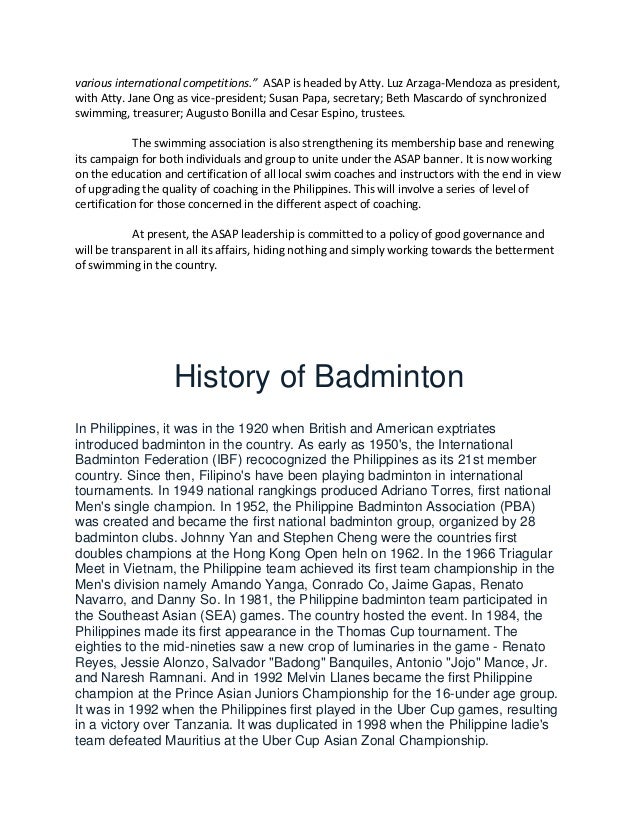 various international competitions." ASAP is headed by Atty. Luz Arzaga-Mendoza as president, with Atty. Jane Ong as vice-president; Susan Papa, secretary; Beth Mascardo of synchronized swimming, treasurer; Augusto Bonilla and Cesar Espino, trustees.

The swimming association is also strengthening its membership base and renewing its campaign for both individuals and group to unite under the ASAP banner. It is now working on the education and certification of all local swim coaches and instructors with the end in view of upgrading the quality of coaching in the Philippines. This will involve a series of level of certification for those concerned in the different aspect of coaching.

At present, the ASAP leadership is committed to a policy of good governance and will be transparent in all its affairs, hiding nothing and simply working towards the betterment of swimming in the country.

History of Badminton

In Philippines, it was in the 1920 when British and American exptriates introduced badminton in the country. As early as 1950's, the International Badminton Federation (IBF) recocognized the Philippines as its 21st member country. Since then, Filipino's have been playing badminton in international tournaments. In 1949 national rangkings produced Adriano Torres, first national Men's single champion. In 1952, the Philippine Badminton Association (PBA) was created and became the first national badminton group, organized by 28 badminton clubs. Johnny Yan and Stephen Cheng were the countries first doubles champions at the Hong Kong Open heln on 1962. In the 1966 Triagular Meet in Vietnam, the Philippine team achieved its first team championship in the Men's division namely Amando Yanga, Conrado Co, Jaime Gapas, Renato Navarro, and Danny So. In 1981, the Philippine badminton team participated in the Southeast Asian (SEA) games. The country hosted the event. In 1984, the Philippines made its first appearance in the Thomas Cup tournament. The eighties to the mid-nineties saw a new crop of luminaries in the game - Renato Reyes, Jessie Alonzo, Salvador "Badong" Banquiles, Antonio "Jojo" Mance, Jr. and Naresh Ramnani. And in 1992 Melvin Llanes became the first Philippine champion at the Prince Asian Juniors Championship for the 16-under age group. It was in 1992 when the Philippines first played in the Uber Cup games, resulting in a victory over Tanzania. It was duplicated in 1998 when the Philippine ladie's team defeated Mauritius at the Uber Cup Asian Zonal Championship.